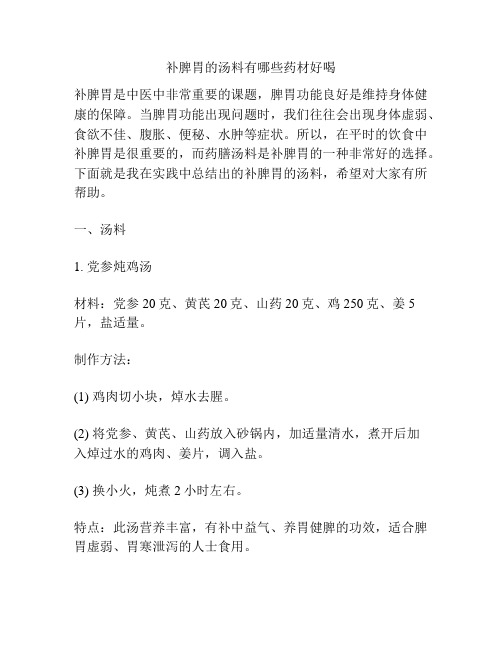 补脾胃的汤料有哪些药材好喝

补脾胃是中医中非常重要的课题，脾胃功能良好是维持身体健康的保障。当脾胃功能出现问题时，我们往往会出现身体虚弱、食欲不佳、腹胀、便秘、水肿等症状。所以，在平时的饮食中补脾胃是很重要的，而药膳汤料是补脾胃的一种非常好的选择。下面就是我在实践中总结出的补脾胃的汤料，希望对大家有所帮助。

一、汤料

1. 党参炖鸡汤

材料：党参 20 克、黄芪 20 克、山药 20 克、鸡 250 克、姜 5 片，盐适量。

制作方法：

(1) 鸡肉切小块，焯水去腥。

(2) 将党参、黄芪、山药放入砂锅内，加适量清水，煮开后加入焯过水的鸡肉、姜片，调入盐。

(3) 换小火，炖煮 2 小时左右。

特点：此汤营养丰富，有补中益气、养胃健脾的功效，适合脾胃虚弱、胃寒泄泻的人士食用。